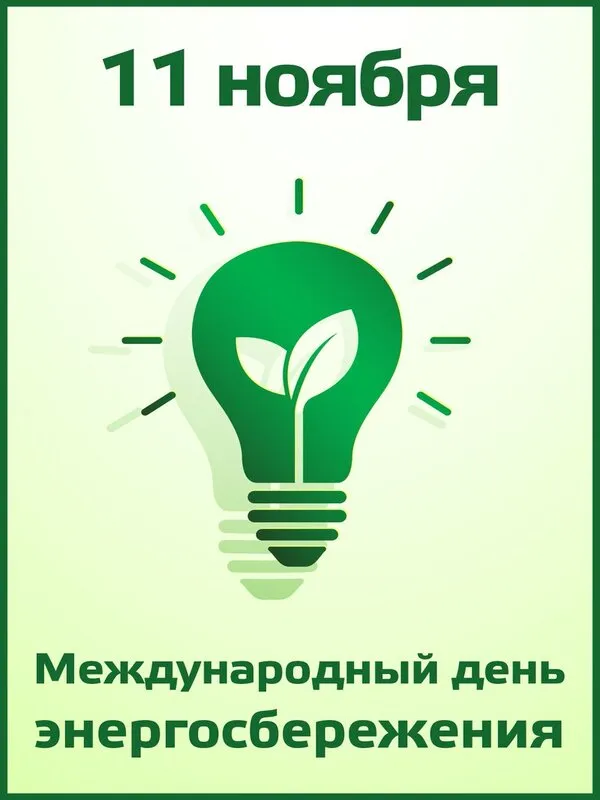 11 ноября

Международный день энергосбережения